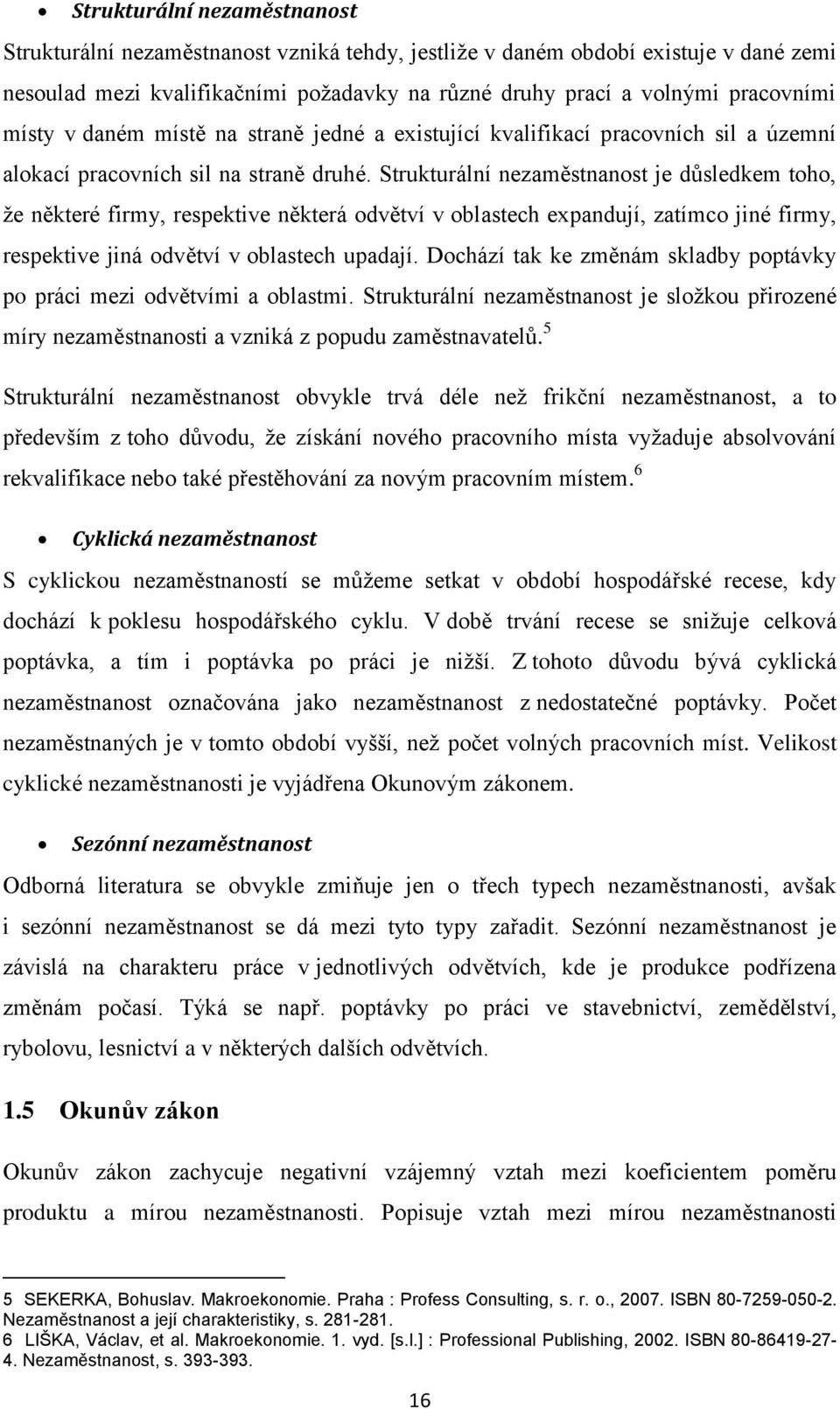 • Strukturální nezaměstnanost

Strukturální nezaměstnanost vzniká tehdy, jestliže v daném období existuje v dané zemi nesoulad mezi kvalifikačními požadavky na různé druhy prací a volnými pracovními místy v daném místě na straně jedné a existující kvalifikací pracovních sil a územní alokací pracovních sil na straně druhé. Strukturální nezaměstnanost je důsledkem toho, že některé firmy, respektive některá odvětví v oblastech expandují, zatímco jiné firmy, respektive jiná odvětví v oblastech upadají. Dochází tak ke změnám skladby poptávky po práci mezi odvětvími a oblastmi. Strukturální nezaměstnanost je složkou přirozené míry nezaměstnanosti a vzniká z popudu zaměstnavatelů.$^5$

Strukturální nezaměstnanost obvykle trvá déle než frikční nezaměstnanost, a to především z toho důvodu, že získání nového pracovního místa vyžaduje absolvování rekvalifikace nebo také přestěhování za novým pracovním místem.$^6$

• Cyklická nezaměstnanost

S cyklickou nezaměstnaností se můžeme setkat v období hospodářské recese, kdy dochází k poklesu hospodářského cyklu. V době trvání recese se snižuje celková poptávka, a tím i poptávka po práci je nižší. Z tohoto důvodu bývá cyklická nezaměstnanost označována jako nezaměstnanost z nedostatečné poptávky. Počet nezaměstnaných je v tomto období vyšší, než počet volných pracovních míst. Velikost cyklické nezaměstnanosti je vyjádřena Okunovým zákonem.

• Sezónní nezaměstnanost

Odborná literatura se obvykle zmiňuje jen o třech typech nezaměstnanosti, avšak i sezónní nezaměstnanost se dá mezi tyto typy zařadit. Sezónní nezaměstnanost je závislá na charakteru práce v jednotlivých odvětvích, kde je produkce podřízena změnám počasí. Týká se např. poptávky po práci ve stavebnictví, zemědělství, rybolovu, lesnictví a v některých dalších odvětvích.

1.5 Okunův zákon

Okunův zákon zachycuje negativní vzájemný vztah mezi koeficientem poměru produktu a mírou nezaměstnanosti. Popisuje vztah mezi mírou nezaměstnanosti

5 SEKERKA, Bohuslav. Makroekonomie. Praha : Profess Consulting, s. r. o., 2007. ISBN 80-7259-050-2. Nezaměstnanost a její charakteristiky, s. 281-281.
6 LIŠKA, Václav, et al. Makroekonomie. 1. vyd. [s.l.] : Professional Publishing, 2002. ISBN 80-86419-27-4. Nezaměstnanost, s. 393-393.

16